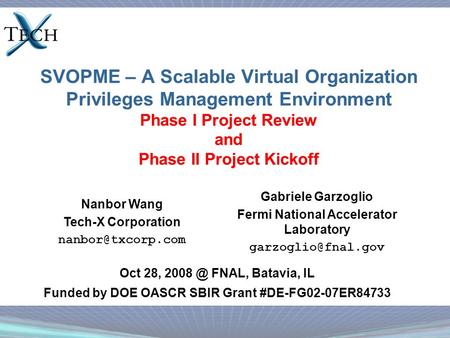 TECH X

SVOPME – A Scalable Virtual Organization Privileges Management Environment

Phase I Project Review
and
Phase II Project Kickoff

Nanbor Wang
Tech-X Corporation
nanbor@txcorp.com

Gabriele Garzoglio
Fermi National Accelerator Laboratory
garzoglio@fnal.gov

Oct 28, 2008 @ FNAL, Batavia, IL
Funded by DOE OASCR SBIR Grant #DE-FG02-07ER84733